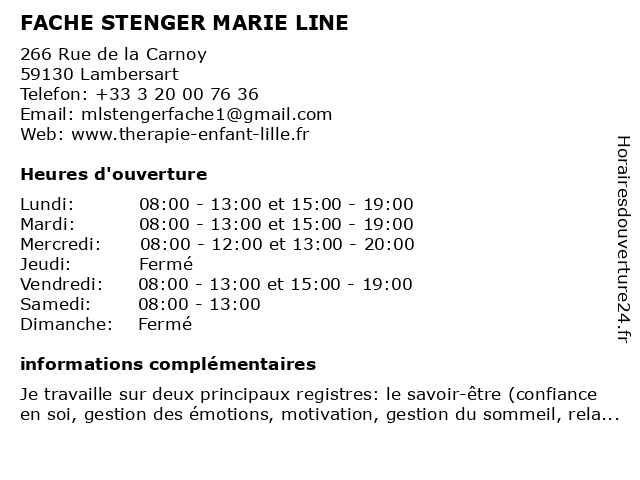 FACHE STENGER MARIE LINE

266 Rue de la Carnoy
59130 Lambersart
Telefon: +33 3 20 00 76 36
Email: mlstengerfache1@gmail.com
Web: www.therapie-enfant-lille.fr

Heures d'ouverture

| | |
|---|---|
| Lundi: | 08:00 - 13:00 et 15:00 - 19:00 |
| Mardi: | 08:00 - 13:00 et 15:00 - 19:00 |
| Mercredi: | 08:00 - 12:00 et 13:00 - 20:00 |
| Jeudi: | Fermé |
| Vendredi: | 08:00 - 13:00 et 15:00 - 19:00 |
| Samedi: | 08:00 - 13:00 |
| Dimanche: | Fermé |

informations complémentaires

Je travaille sur deux principaux registres: le savoir-être (confiance en soi, gestion des émotions, motivation, gestion du sommeil, rela...

Horairesdouverture24.fr